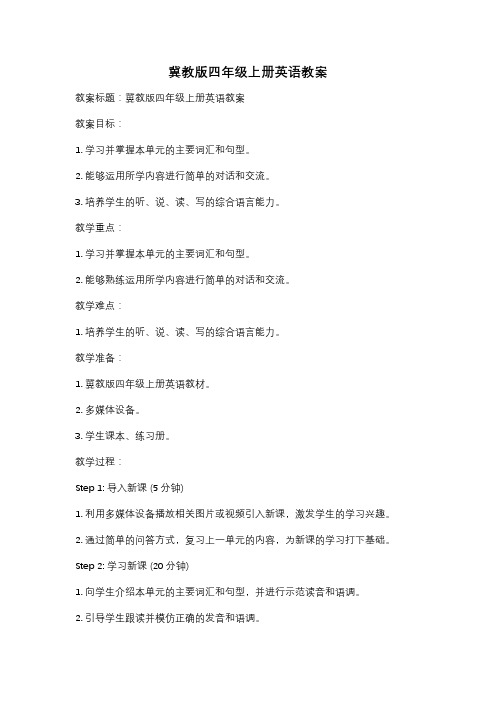 冀教版四年级上册英语教案

教案标题：冀教版四年级上册英语教案

教案目标：

1. 学习并掌握本单元的主要词汇和句型。

2. 能够运用所学内容进行简单的对话和交流。

3. 培养学生的听、说、读、写的综合语言能力。

教学重点：

1. 学习并掌握本单元的主要词汇和句型。

2. 能够熟练运用所学内容进行简单的对话和交流。

教学难点：

1. 培养学生的听、说、读、写的综合语言能力。

教学准备：

1. 冀教版四年级上册英语教材。

2. 多媒体设备。

3. 学生课本、练习册。

教学过程：

Step 1: 导入新课 (5 分钟)

1. 利用多媒体设备播放相关图片或视频引入新课，激发学生的学习兴趣。

2. 通过简单的问答方式，复习上一单元的内容，为新课的学习打下基础。

Step 2: 学习新课 (20 分钟)

1. 向学生介绍本单元的主要词汇和句型，并进行示范读音和语调。

2. 引导学生跟读并模仿正确的发音和语调。